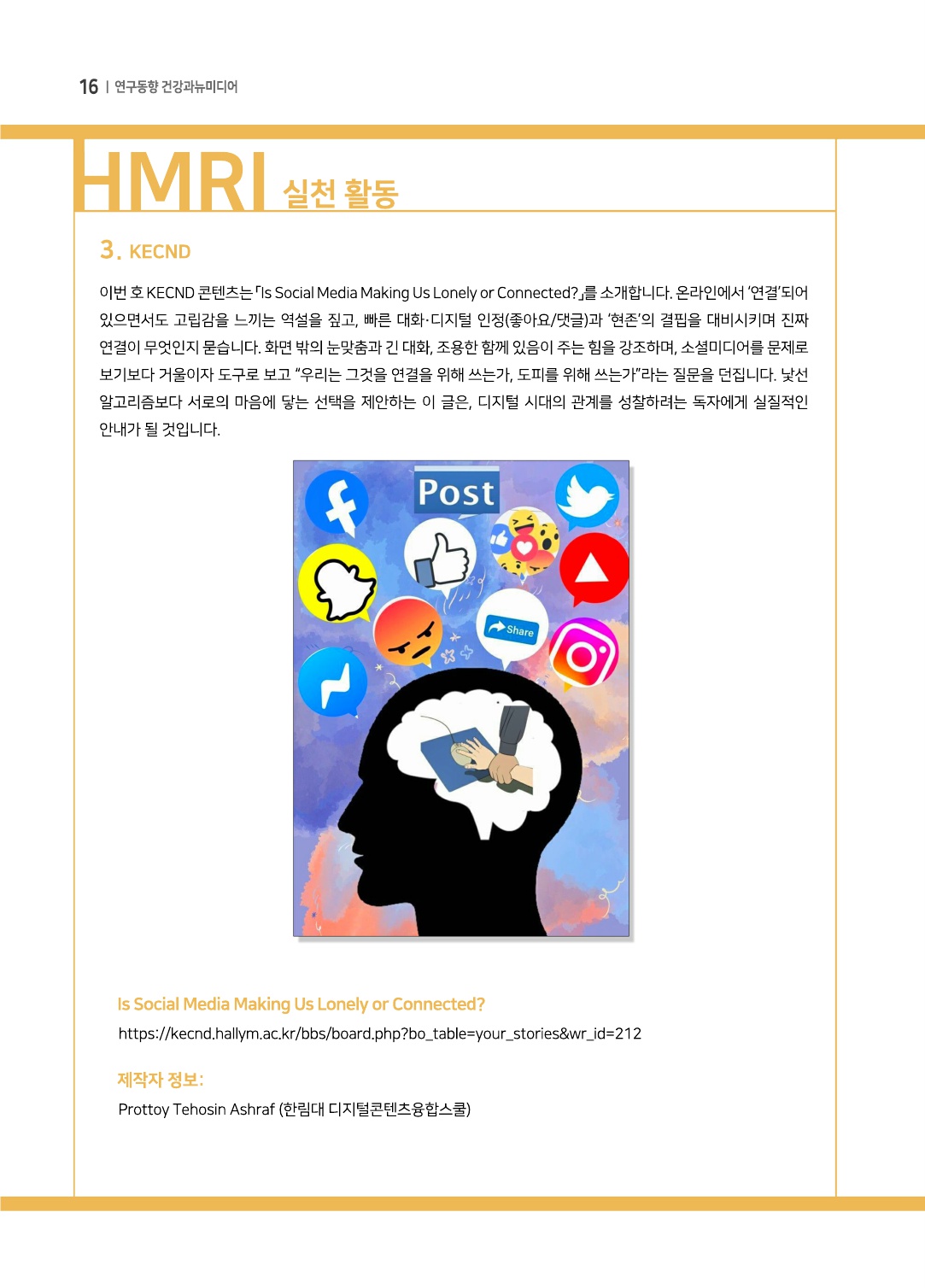 16 | 연구동향 건강과뉴미디어

HMRI 실천 활동

3. KECND

이번 호 KECND 콘텐츠는 「Is Social Media Making Us Lonely or Connected?」를 소개합니다. 온라인에서 '연결'되어 있으면서도 고립감을 느끼는 역설을 짚고, 빠른 대화·디지털 인정(좋아요/댓글)과 '현존'의 결핍을 대비시키며 진짜 연결이 무엇인지 묻습니다. 화면 밖의 눈맞춤과 긴 대화, 조용한 함께 있음이 주는 힘을 강조하며, 소셜미디어를 문제로 보기보다 거울이자 도구로 보고 "우리는 그것을 연결을 위해 쓰는가, 도피를 위해 쓰는가"라는 질문을 던집니다. 낯선 알고리즘보다 서로의 마음에 닿는 선택을 제안하는 이 글은, 디지털 시대의 관계를 성찰하려는 독자에게 실질적인 안내가 될 것입니다.

Post

Share

Is Social Media Making Us Lonely or Connected?
https://kecnd.hallym.ac.kr/bbs/board.php?bo_table=your_stories&wr_id=212

제작자 정보:
Prottoy Tehosin Ashraf (한림대 디지털콘텐츠융합스쿨)